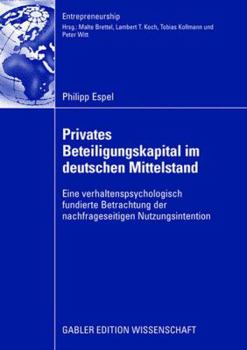 Entrepreneurship
Hrsg.: Malte Brettel, Lambert T. Koch, Tobias Kollmann und Peter Witt

Philipp Espel

Privates Beteiligungskapital im deutschen Mittelstand

Eine verhaltenspsychologisch fundierte Betrachtung der nachfrageseitigen Nutzungsintention

GABLER EDITION WISSENSCHAFT